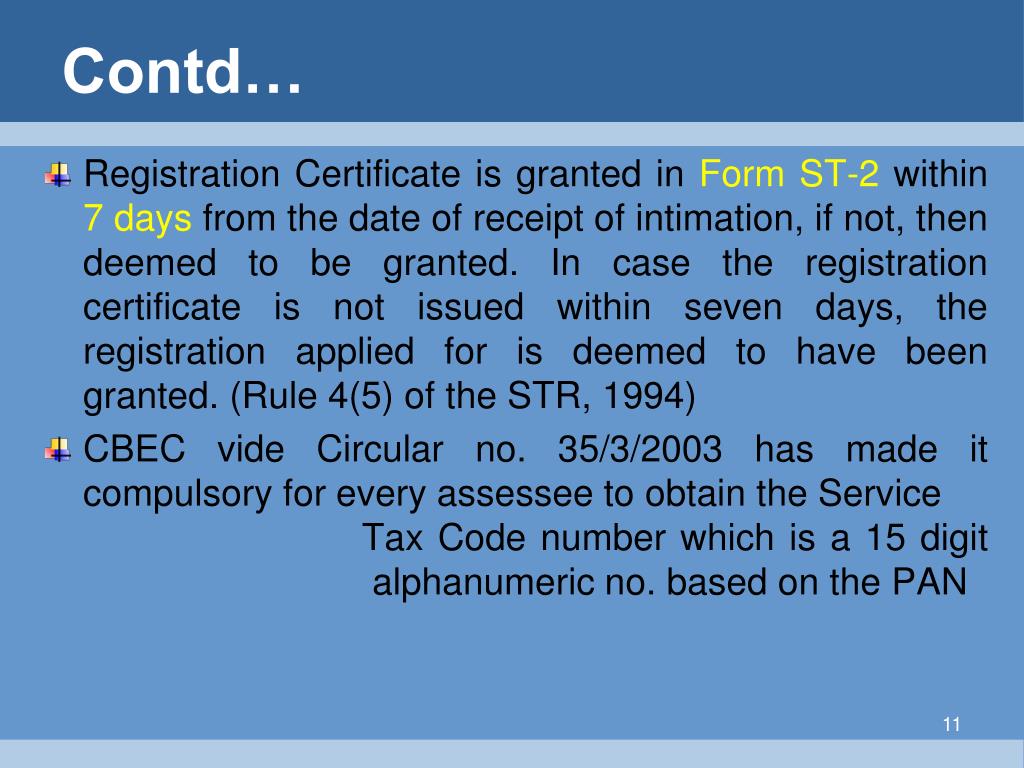 Contd…

Registration Certificate is granted in Form ST-2 within 7 days from the date of receipt of intimation, if not, then deemed to be granted. In case the registration certificate is not issued within seven days, the registration applied for is deemed to have been granted. (Rule 4(5) of the STR, 1994)

CBEC vide Circular no. 35/3/2003 has made it compulsory for every assessee to obtain the Service Tax Code number which is a 15 digit alphanumeric no. based on the PAN

11